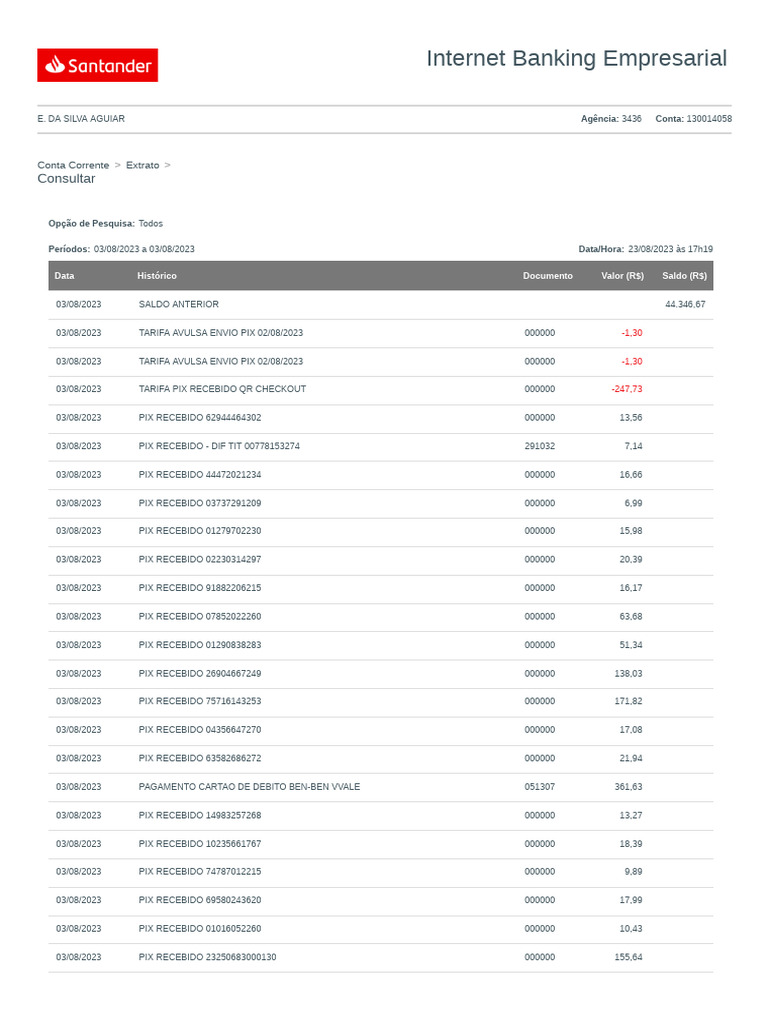 Santander

Internet Banking Empresarial

E. DA SILVA AGUIAR

Agência: 3436 Conta: 130014058

Conta Corrente > Extrato >
Consultar

Opção de Pesquisa: Todos

Períodos: 03/08/2023 a 03/08/2023

Data/Hora: 23/08/2023 às 17h19

| Data | Histórico | Documento | Valor (R$) | Saldo (R$) |
|---|---|---|---|---|
| 03/08/2023 | SALDO ANTERIOR | | | 44.346,67 |
| 03/08/2023 | TARIFA AVULSA ENVIO PIX 02/08/2023 | 000000 | -1,30 | |
| 03/08/2023 | TARIFA AVULSA ENVIO PIX 02/08/2023 | 000000 | -1,30 | |
| 03/08/2023 | TARIFA PIX RECEBIDO QR CHECKOUT | 000000 | -247,73 | |
| 03/08/2023 | PIX RECEBIDO 62944464302 | 000000 | 13,56 | |
| 03/08/2023 | PIX RECEBIDO - DIF TIT 00778153274 | 291032 | 7,14 | |
| 03/08/2023 | PIX RECEBIDO 44472021234 | 000000 | 16,66 | |
| 03/08/2023 | PIX RECEBIDO 03737291209 | 000000 | 6,99 | |
| 03/08/2023 | PIX RECEBIDO 01279702230 | 000000 | 15,98 | |
| 03/08/2023 | PIX RECEBIDO 02230314297 | 000000 | 20,39 | |
| 03/08/2023 | PIX RECEBIDO 91882206215 | 000000 | 16,17 | |
| 03/08/2023 | PIX RECEBIDO 07852022260 | 000000 | 63,68 | |
| 03/08/2023 | PIX RECEBIDO 01290838283 | 000000 | 51,34 | |
| 03/08/2023 | PIX RECEBIDO 26904667249 | 000000 | 138,03 | |
| 03/08/2023 | PIX RECEBIDO 75716143253 | 000000 | 171,82 | |
| 03/08/2023 | PIX RECEBIDO 04356647270 | 000000 | 17,08 | |
| 03/08/2023 | PIX RECEBIDO 63582686272 | 000000 | 21,94 | |
| 03/08/2023 | PAGAMENTO CARTAO DE DEBITO BEN-BEN VVALE | 051307 | 361,63 | |
| 03/08/2023 | PIX RECEBIDO 14983257268 | 000000 | 13,27 | |
| 03/08/2023 | PIX RECEBIDO 10235661767 | 000000 | 18,39 | |
| 03/08/2023 | PIX RECEBIDO 74787012215 | 000000 | 9,89 | |
| 03/08/2023 | PIX RECEBIDO 69580243620 | 000000 | 17,99 | |
| 03/08/2023 | PIX RECEBIDO 01016052260 | 000000 | 10,43 | |
| 03/08/2023 | PIX RECEBIDO 23250683000130 | 000000 | 155,64 | |